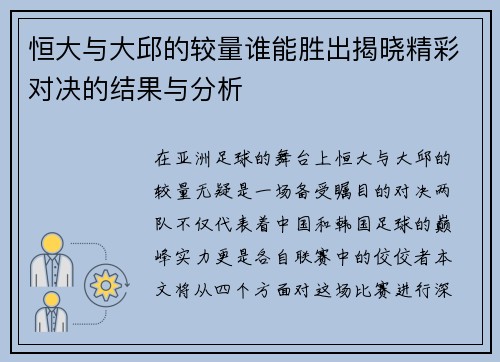 恒大与大邱的较量谁能胜出揭晓精彩对决的结果与分析

在亚洲足球的舞台上恒大与大邱的较量无疑是一场备受瞩目的对决两队不仅代表着中国和韩国足球的巅峰实力更是各自联赛中的佼佼者本文将从四个方面对这场比赛进行深